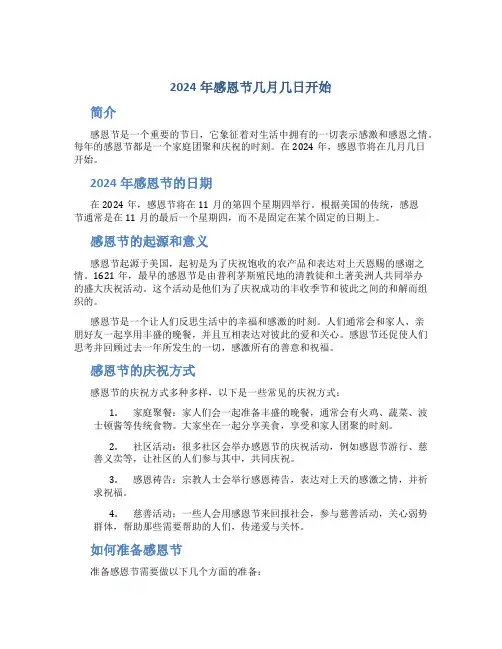 2024 年感恩节几月几日开始

简介

感恩节是一个重要的节日，它象征着对生活中拥有的一切表示感激和感恩之情。每年的感恩节都是一个家庭团聚和庆祝的时刻。在 2024 年，感恩节将在几月几日开始。

2024 年感恩节的日期

在 2024 年，感恩节将在 11 月的第四个星期四举行。根据美国的传统，感恩节通常是在 11 月的最后一个星期四，而不是固定在某个固定的日期上。

感恩节的起源和意义

感恩节起源于美国，起初是为了庆祝饱收的农产品和表达对上天恩赐的感谢之情。1621 年，最早的感恩节是由普利茅斯殖民地的清教徒和土著美洲人共同举办的盛大庆祝活动。这个活动是他们为了庆祝成功的丰收季节和彼此之间的和解而组织的。

感恩节是一个让人们反思生活中的幸福和感激的时刻。人们通常会和家人、亲朋好友一起享用丰盛的晚餐，并且互相表达对彼此的爱和关心。感恩节还促使人们思考并回顾过去一年所发生的一切，感激所有的善意和祝福。

感恩节的庆祝方式

感恩节的庆祝方式多种多样，以下是一些常见的庆祝方式：

1. 家庭聚餐：家人们会一起准备丰盛的晚餐，通常会有火鸡、蔬菜、波士顿酱等传统食物。大家坐在一起分享美食，享受和家人团聚的时刻。

2. 社区活动：很多社区会举办感恩节的庆祝活动，例如感恩节游行、慈善义卖等，让社区的人们参与其中，共同庆祝。

3. 感恩祷告：宗教人士会举行感恩祷告，表达对上天的感激之情，并祈求祝福。

4. 慈善活动：一些人会用感恩节来回报社会，参与慈善活动，关心弱势群体，帮助那些需要帮助的人们，传递爱与关怀。

如何准备感恩节

准备感恩节需要做以下几个方面的准备：